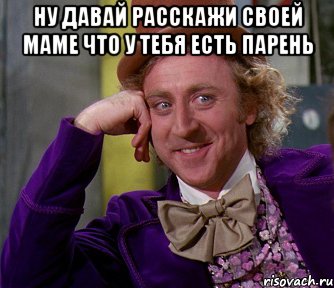 НУ ДАВАЙ РАССКАЖИ СВОЕЙ МАМЕ ЧТО У ТЕБЯ ЕСТЬ ПАРЕНЬ

risovach.ru